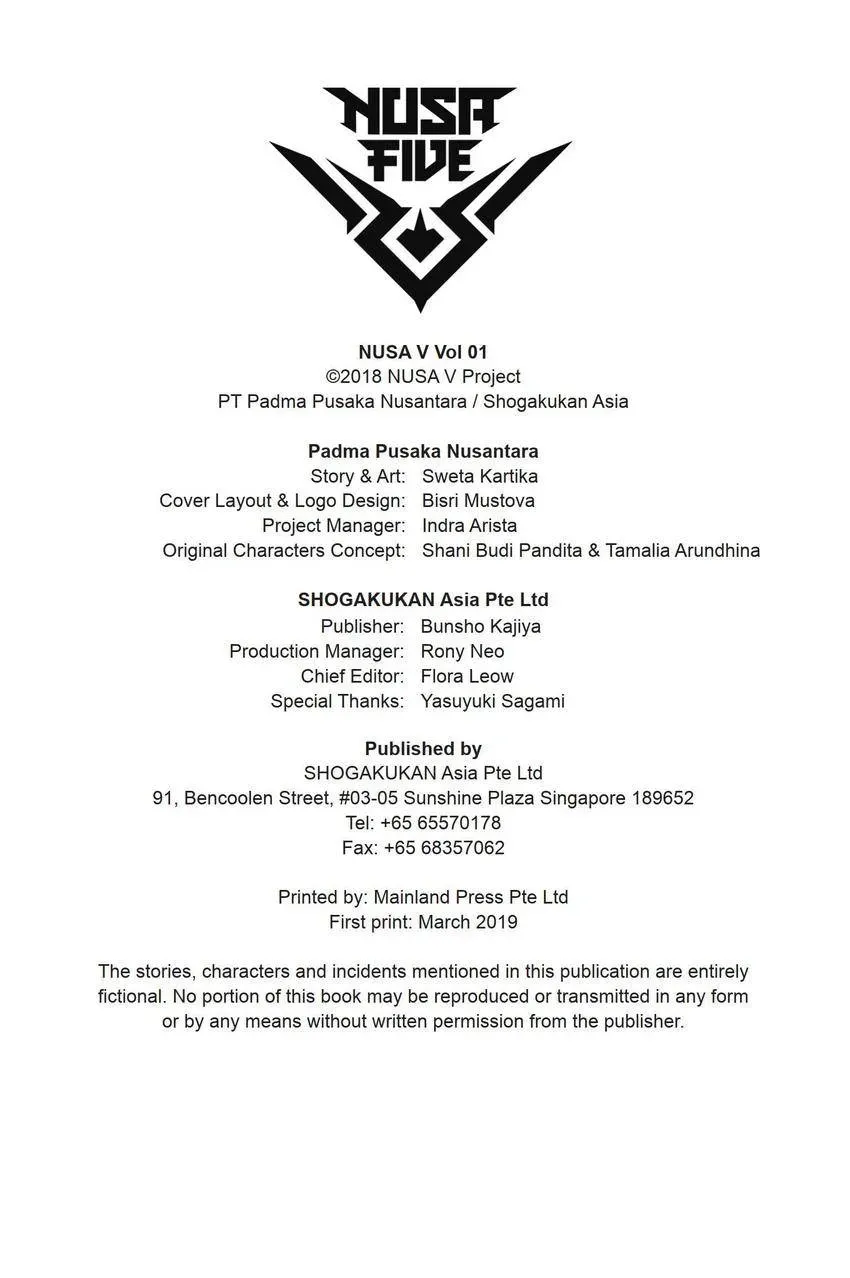 NUSA FIVE

NUSA V Vol 01
©2018 NUSA V Project
PT Padma Pusaka Nusantara / Shogakukan Asia

Padma Pusaka Nusantara
Story & Art: Sweta Kartika
Cover Layout & Logo Design: Bisri Mustova
Project Manager: Indra Arista
Original Characters Concept: Shani Budi Pandita & Tamalia Arundhina

SHOGAKUKAN Asia Pte Ltd
Publisher: Bunsho Kajiya
Production Manager: Rony Neo
Chief Editor: Flora Leow
Special Thanks: Yasuyuki Sagami

Published by
SHOGAKUKAN Asia Pte Ltd
91, Bencoolen Street, #03-05 Sunshine Plaza Singapore 189652
Tel: +65 65570178
Fax: +65 68357062

Printed by: Mainland Press Pte Ltd
First print: March 2019

The stories, characters and incidents mentioned in this publication are entirely fictional. No portion of this book may be reproduced or transmitted in any form or by any means without written permission from the publisher.